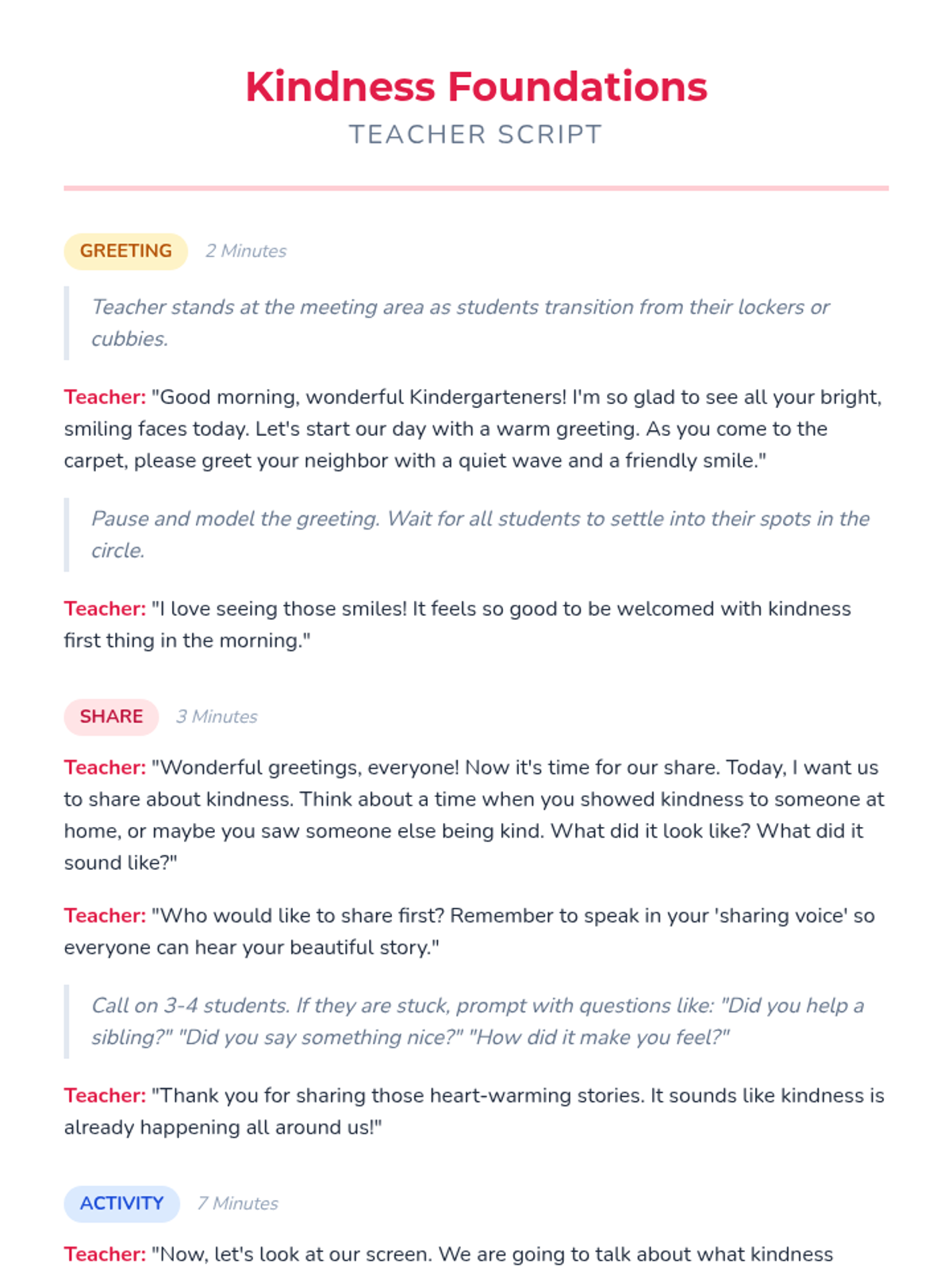 Kindness Foundations
TEACHER SCRIPT

GREETING 2 Minutes

Teacher stands at the meeting area as students transition from their lockers or cubbies.

Teacher: "Good morning, wonderful Kindergarteners! I'm so glad to see all your bright, smiling faces today. Let's start our day with a warm greeting. As you come to the carpet, please greet your neighbor with a quiet wave and a friendly smile."

Pause and model the greeting. Wait for all students to settle into their spots in the circle.

Teacher: "I love seeing those smiles! It feels so good to be welcomed with kindness first thing in the morning."

SHARE 3 Minutes

Teacher: "Wonderful greetings, everyone! Now it's time for our share. Today, I want us to share about kindness. Think about a time when you showed kindness to someone at home, or maybe you saw someone else being kind. What did it look like? What did it sound like?"

Teacher: "Who would like to share first? Remember to speak in your 'sharing voice' so everyone can hear your beautiful story."

Call on 3-4 students. If they are stuck, prompt with questions like: "Did you help a sibling?" "Did you say something nice?" "How did it make you feel?"

Teacher: "Thank you for sharing those heart-warming stories. It sounds like kindness is already happening all around us!"

ACTIVITY 7 Minutes

Teacher: "Now, let's look at our screen. We are going to talk about what kindness